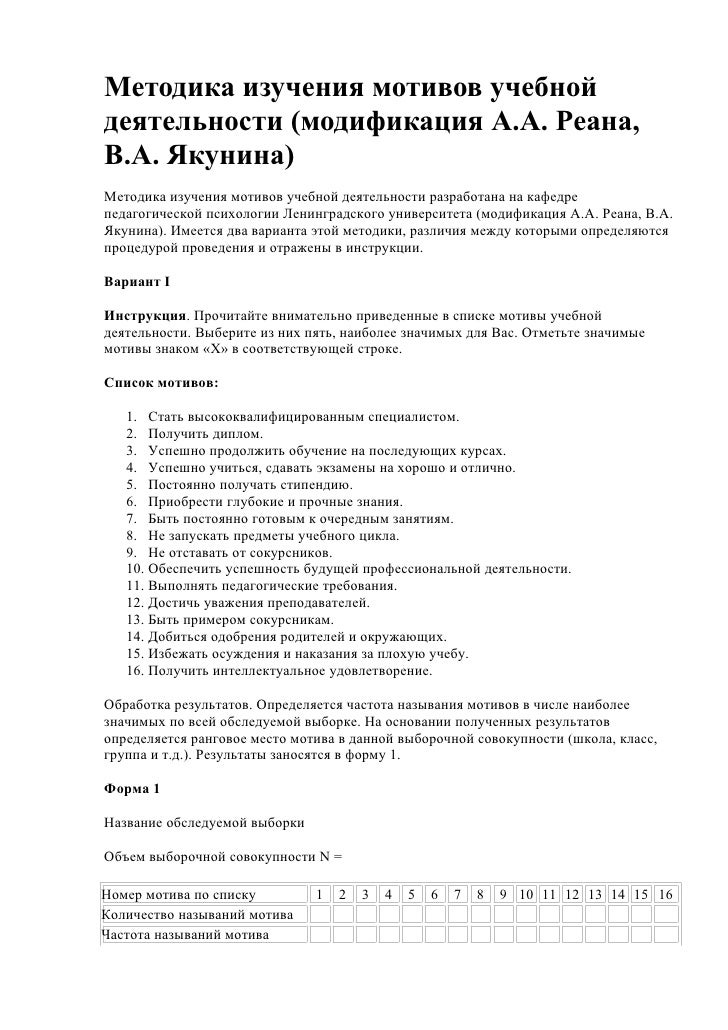 Методика изучения мотивов учебной деятельности (модификация А.А. Реана, В.А. Якунина)

Методика изучения мотивов учебной деятельности разработана на кафедре педагогической психологии Ленинградского университета (модификация А.А. Реана, В.А. Якунина). Имеется два варианта этой методики, различия между которыми определяются процедурой проведения и отражены в инструкции.

Вариант I

Инструкция. Прочитайте внимательно приведенные в списке мотивы учебной деятельности. Выберите из них пять, наиболее значимых для Вас. Отметьте значимые мотивы знаком «Х» в соответствующей строке.

Список мотивов:

1. Стать высококвалифицированным специалистом.
2. Получить диплом.
3. Успешно продолжить обучение на последующих курсах.
4. Успешно учиться, сдавать экзамены на хорошо и отлично.
5. Постоянно получать стипендию.
6. Приобрести глубокие и прочные знания.
7. Быть постоянно готовым к очередным занятиям.
8. Не запускать предметы учебного цикла.
9. Не отставать от сокурсников.
10. Обеспечить успешность будущей профессиональной деятельности.
11. Выполнять педагогические требования.
12. Достичь уважения преподавателей.
13. Быть примером сокурсникам.
14. Добиться одобрения родителей и окружающих.
15. Избежать осуждения и наказания за плохую учебу.
16. Получить интеллектуальное удовлетворение.

Обработка результатов. Определяется частота называния мотивов в числе наиболее значимых по всей обследуемой выборке. На основании полученных результатов определяется ранговое место мотива в данной выборочной совокупности (школа, класс, группа и т.д.). Результаты заносятся в форму 1.

Форма 1

Название обследуемой выборки

Объем выборочной совокупности N =

| Номер мотива по списку | 1 | 2 | 3 | 4 | 5 | 6 | 7 | 8 | 9 | 10 | 11 | 12 | 13 | 14 | 15 | 16 |
|---|---|---|---|---|---|---|---|---|---|---|---|---|---|---|---|---|
| Количество называний мотива | | | | | | | | | | | | | | | | |
| Частота называний мотива | | | | | | | | | | | | | | | | |